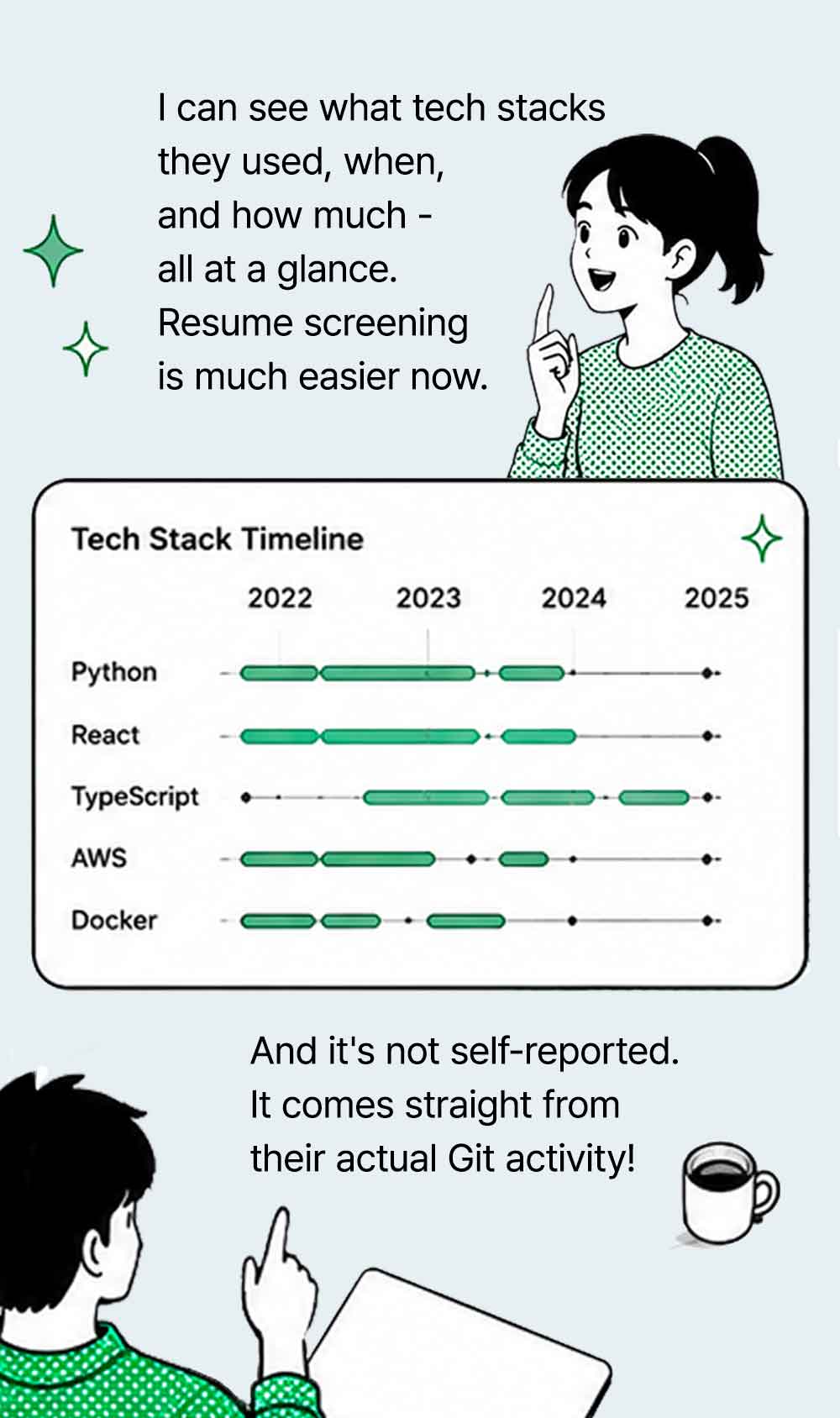 I can see what tech stacks they used, when, and how much - all at a glance. Resume screening is much easier now.

Tech Stack Timeline

2022
2023
2024
2025

Python
React
TypeScript
AWS
Docker

And it's not self-reported. It comes straight from their actual Git activity!